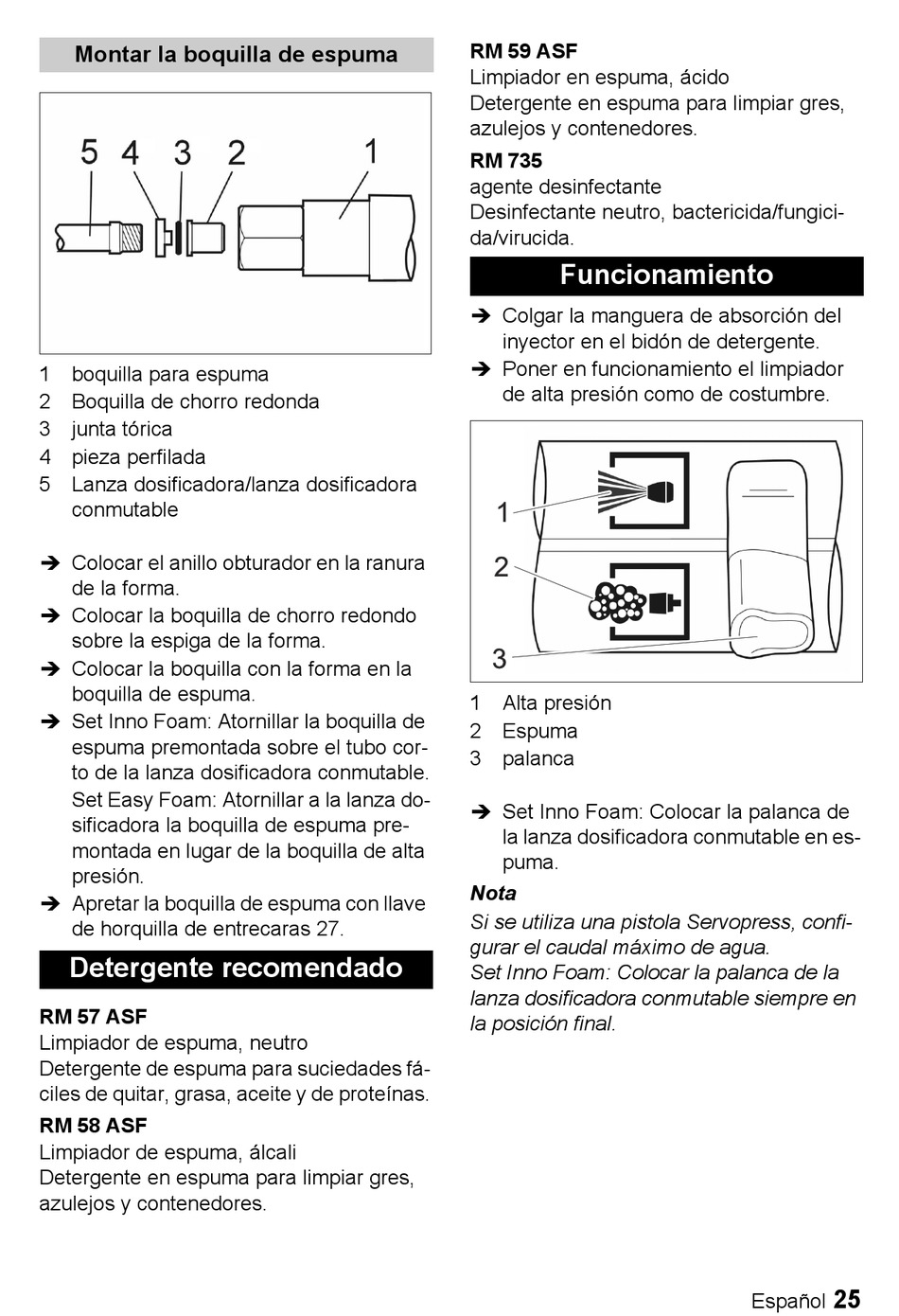 Montar la boquilla de espuma

5 4 3 2 1

1 boquilla para espuma
2 Boquilla de chorro redonda
3 junta tórica
4 pieza perfilada
5 Lanza dosificadora/lanza dosificadora conmutable

➔ Colocar el anillo obturador en la ranura de la forma.
➔ Colocar la boquilla de chorro redondo sobre la espiga de la forma.
➔ Colocar la boquilla con la forma en la boquilla de espuma.
➔ Set Inno Foam: Atornillar la boquilla de espuma premontada sobre el tubo corto de la lanza dosificadora conmutable.
Set Easy Foam: Atornillar a la lanza dosificadora la boquilla de espuma premontada en lugar de la boquilla de alta presión.
➔ Apretar la boquilla de espuma con llave de horquilla de entrecaras 27.

Detergente recomendado

RM 57 ASF
Limpiador de espuma, neutro
Detergente de espuma para suciedades fáciles de quitar, grasa, aceite y de proteínas.

RM 58 ASF
Limpiador de espuma, álcali
Detergente en espuma para limpiar gres, azulejos y contenedores.

RM 59 ASF
Limpiador en espuma, ácido
Detergente en espuma para limpiar gres, azulejos y contenedores.

RM 735
agente desinfectante
Desinfectante neutro, bactericida/fungicida/virucida.

Funcionamiento

➔ Colgar la manguera de absorción del inyector en el bidón de detergente.
➔ Poner en funcionamiento el limpiador de alta presión como de costumbre.

1
2
3

1 Alta presión
2 Espuma
3 palanca

➔ Set Inno Foam: Colocar la palanca de la lanza dosificadora conmutable en espuma.

Nota
Si se utiliza una pistola Servopress, configurar el caudal máximo de agua.
Set Inno Foam: Colocar la palanca de la lanza dosificadora conmutable siempre en la posición final.

Español 25